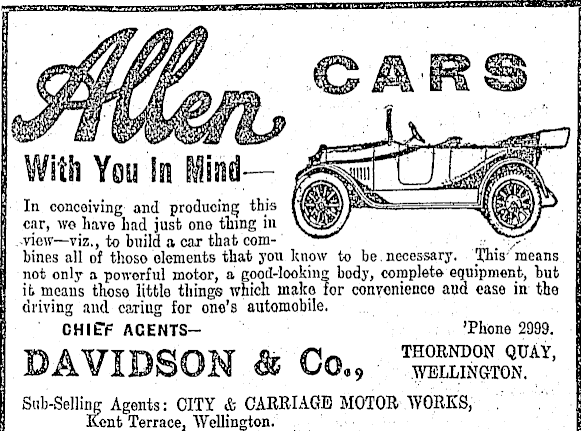 Allen CARS

With You In Mind—

In conceiving and producing this car, we have had just one thing in view—viz., to build a car that combines all of those elements that you know to be necessary. This means not only a powerful motor, a good-looking body, complete equipment, but it means those little things which make for convenience and ease in the driving and caring for one's automobile.

CHIEF AGENTS—

'Phone 2999.

DAVIDSON & Co.,

THORNDON QUAY,
WELLINGTON.

Sub-Selling Agents: CITY & CARRIAGE MOTOR WORKS,
Kent Terrace, Wellington.